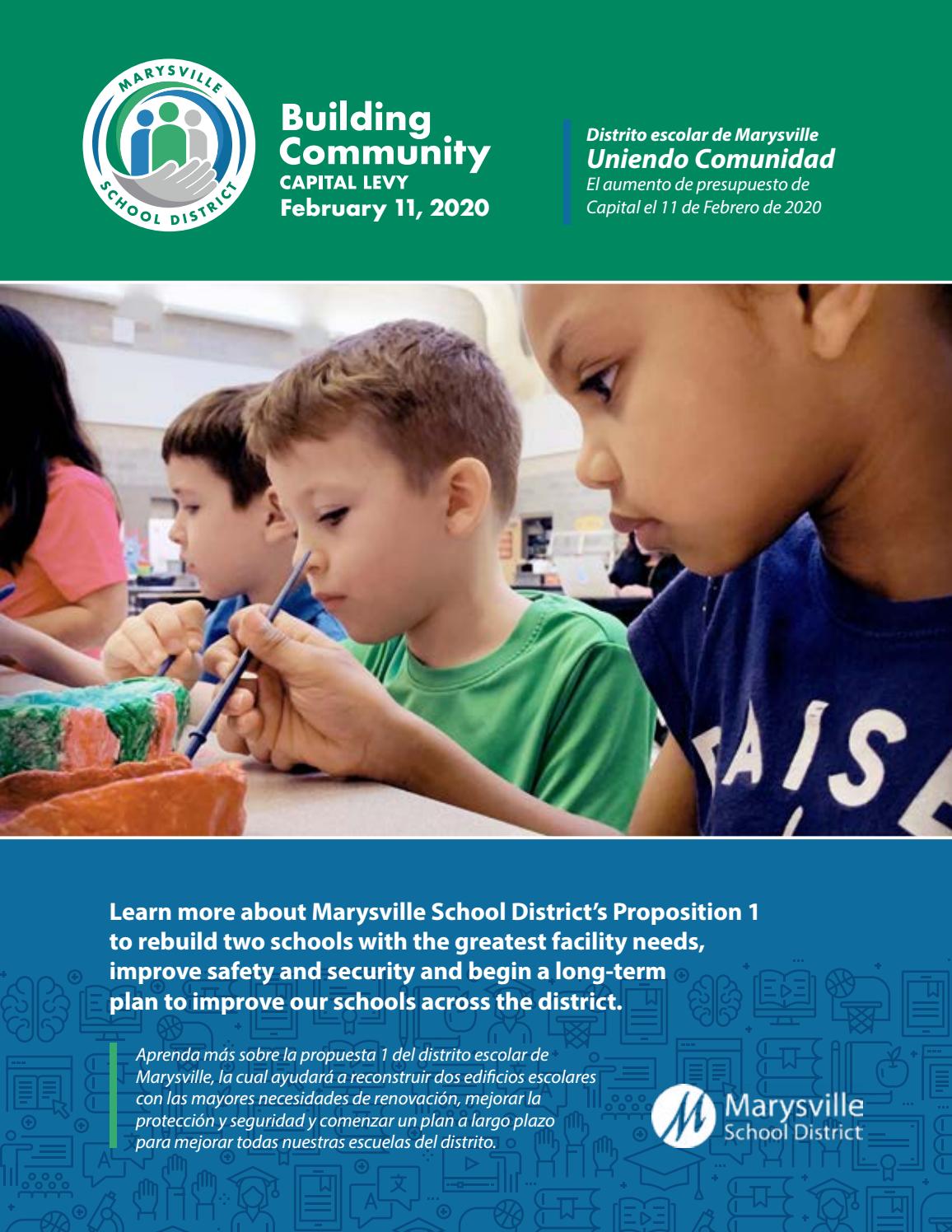 MARYSVILLE SCHOOL DISTRICT

Building Community
CAPITAL LEVY
February 11, 2020

Distrito escolar de Marysville
Uniendo Comunidad
El aumento de presupuesto de Capital el 11 de Febrero de 2020

Learn more about Marysville School District's Proposition 1 to rebuild two schools with the greatest facility needs, improve safety and security and begin a long-term plan to improve our schools across the district.

Aprenda más sobre la propuesta 1 del distrito escolar de Marysville, la cual ayudará a reconstruir dos edificios escolares con las mayores necesidades de renovación, mejorar la protección y seguridad y comenzar un plan a largo plazo para mejorar todas nuestras escuelas del distrito.

Marysville School District